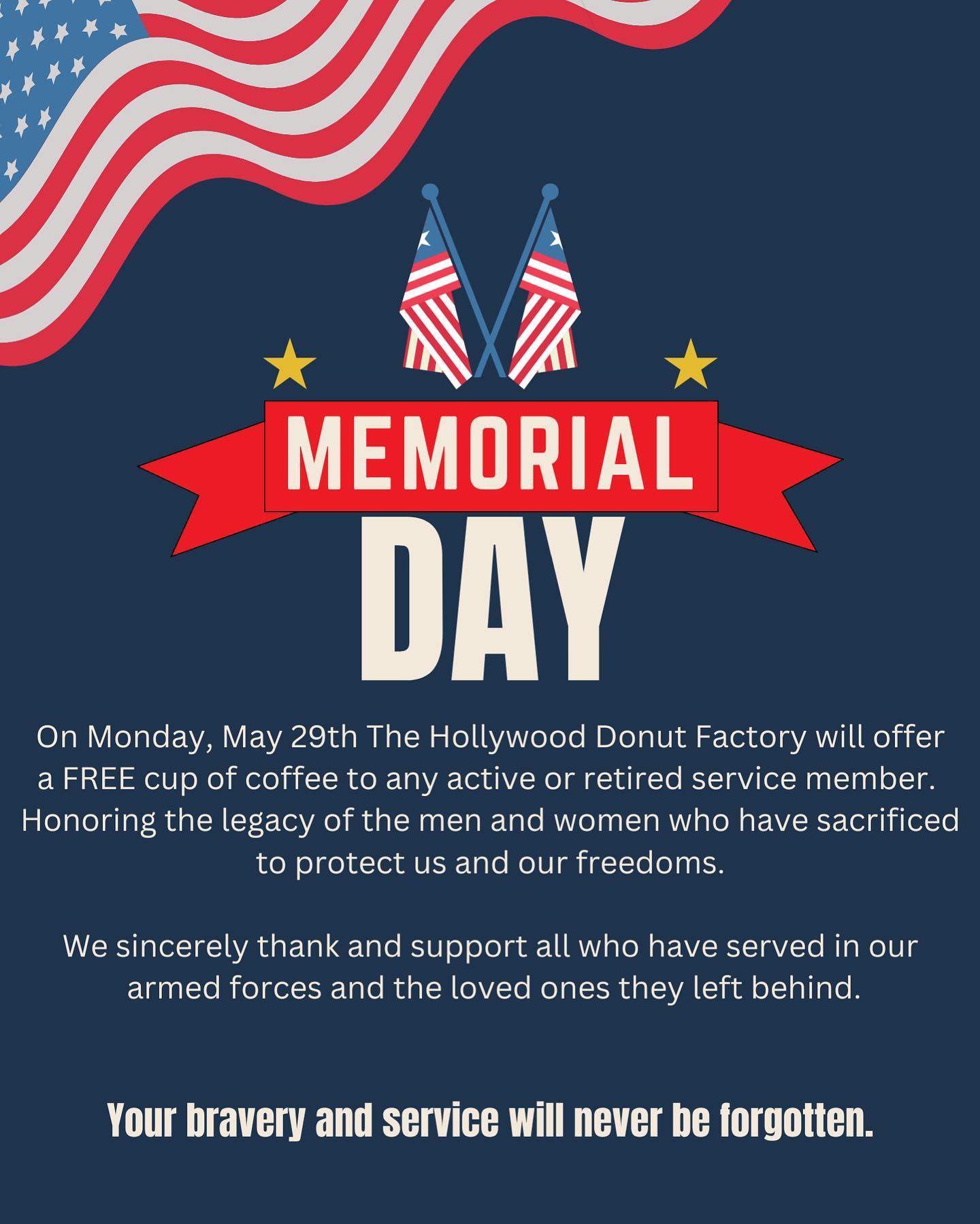 MEMORIAL
DAY

On Monday, May 29th The Hollywood Donut Factory will offer a FREE cup of coffee to any active or retired service member. Honoring the legacy of the men and women who have sacrificed to protect us and our freedoms.

We sincerely thank and support all who have served in our armed forces and the loved ones they left behind.

Your bravery and service will never be forgotten.